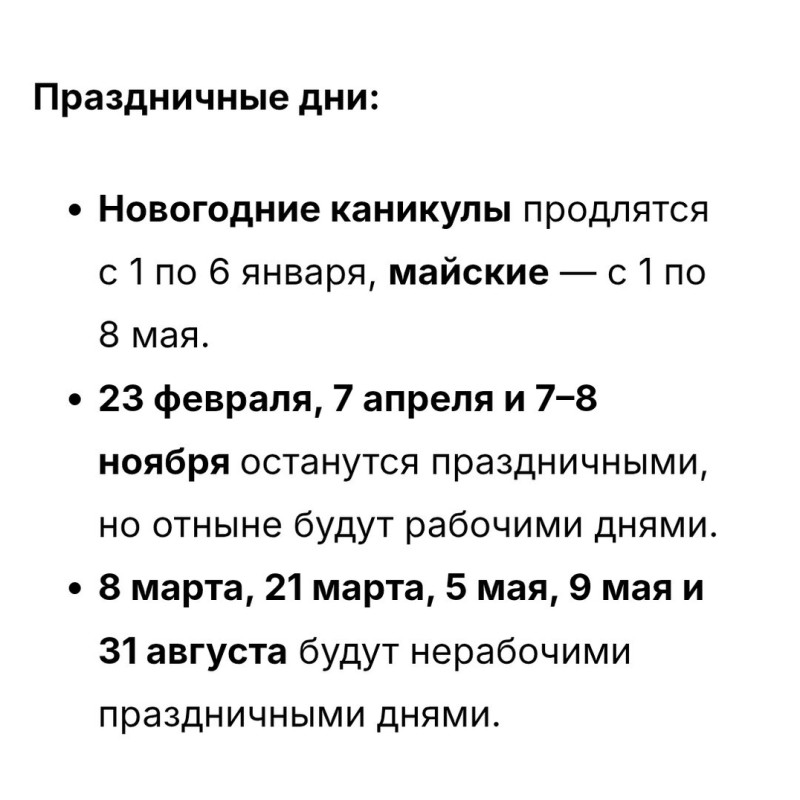 Праздничные дни:

• Новогодние каникулы продлятся с 1 по 6 января, майские — с 1 по 8 мая.
• 23 февраля, 7 апреля и 7–8 ноября останутся праздничными, но отныне будут рабочими днями.
• 8 марта, 21 марта, 5 мая, 9 мая и 31 августа будут нерабочими праздничными днями.